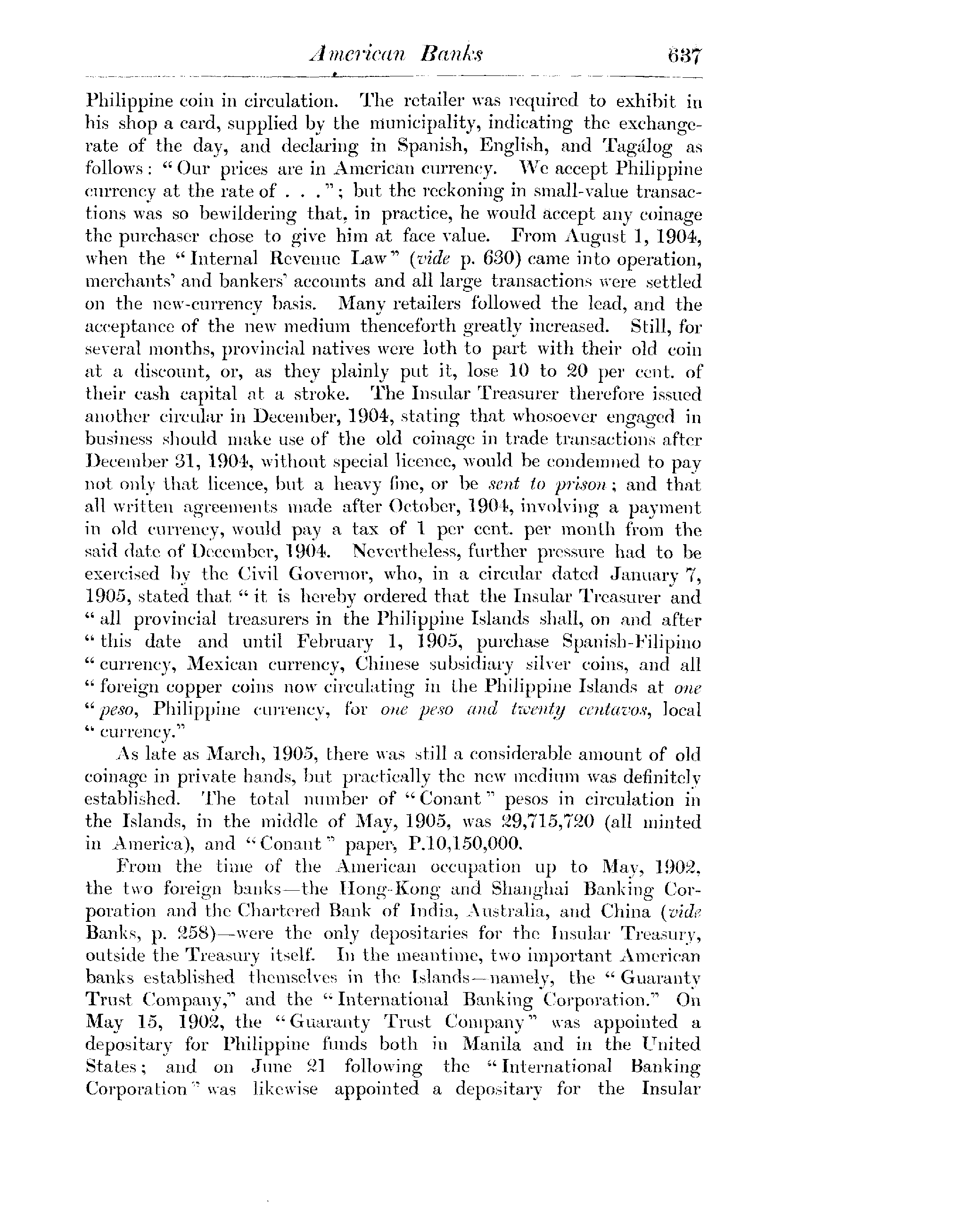 American Banks 637

Philippine coin in circulation. The retailer was required to exhibit in his shop a card, supplied by the municipality, indicating the exchange-rate of the day, and declaring in Spanish, English, and Tagálog as follows: "Our prices are in American currency. We accept Philippine currency at the rate of . . ."; but the reckoning in small-value transactions was so bewildering that, in practice, he would accept any coinage the purchaser chose to give him at face value. From August 1, 1904, when the "Internal Revenue Law" (vide p. 630) came into operation, merchants' and bankers' accounts and all large transactions were settled on the new-currency basis. Many retailers followed the lead, and the acceptance of the new medium thenceforth greatly increased. Still, for several months, provincial natives were loth to part with their old coin at a discount, or, as they plainly put it, lose 10 to 20 per cent. of their cash capital at a stroke. The Insular Treasurer therefore issued another circular in December, 1904, stating that whosoever engaged in business should make use of the old coinage in trade transactions after December 31, 1904, without special licence, would be condemned to pay not only that licence, but a heavy fine, or be sent to prison; and that all written agreements made after October, 1904, involving a payment in old currency, would pay a tax of 1 per cent. per month from the said date of December, 1904. Nevertheless, further pressure had to be exercised by the Civil Governor, who, in a circular dated January 7, 1905, stated that "it is hereby ordered that the Insular Treasurer and "all provincial treasurers in the Philippine Islands shall, on and after "this date and until February 1, 1905, purchase Spanish-Filipino "currency, Mexican currency, Chinese subsidiary silver coins, and all "foreign copper coins now circulating in the Philippine Islands at one "peso, Philippine currency, for one peso and twenty centavos, local "currency."

As late as March, 1905, there was still a considerable amount of old coinage in private hands, but practically the new medium was definitely established. The total number of "Conant" pesos in circulation in the Islands, in the middle of May, 1905, was 29,715,720 (all minted in America), and "Conant" paper, P.10,150,000.

From the time of the American occupation up to May, 1902, the two foreign banks—the Hong-Kong and Shanghai Banking Corporation and the Chartered Bank of India, Australia, and China (vide Banks, p. 258)—were the only depositaries for the Insular Treasury, outside the Treasury itself. In the meantime, two important American banks established themselves in the Islands—namely, the "Guaranty Trust Company," and the "International Banking Corporation." On May 15, 1902, the "Guaranty Trust Company" was appointed a depositary for Philippine funds both in Manila and in the United States; and on June 21 following the "International Banking Corporation" was likewise appointed a depositary for the Insular